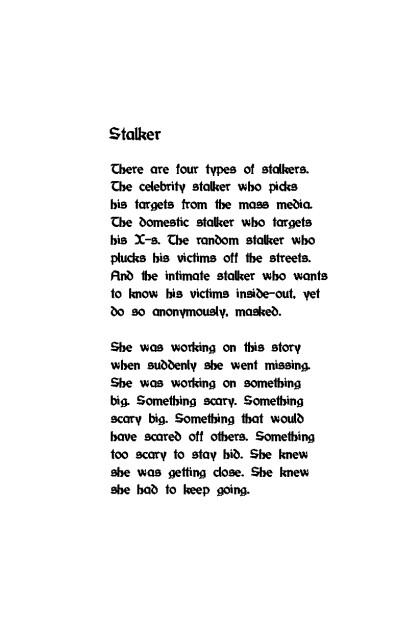 Stalker

There are four types of stalkers. The celebrity stalker who picks his targets from the mass media. The domestic stalker who targets his X-s. The random stalker who plucks his victims off the streets. And the intimate stalker who wants to know his victims inside-out, yet do so anonymously, masked.

She was working on this story when suddenly she went missing. She was working on something big. Something scary. Something scary big. Something that would have scared off others. Something too scary to stay hid. She knew she was getting close. She knew she had to keep going.